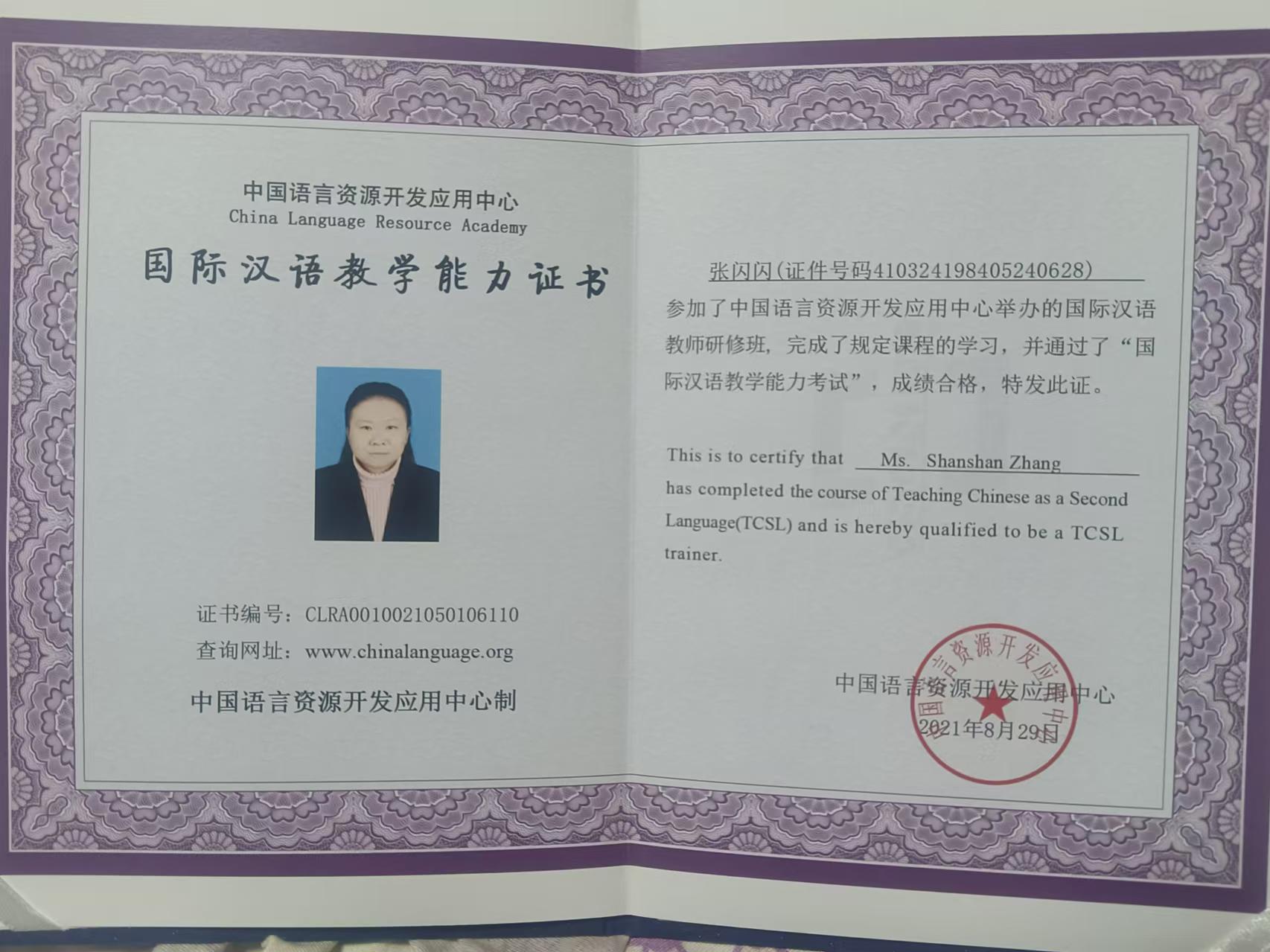 中国语言资源开发应用中心
China Language Resource Academy
国际汉语教学能力证书

证书编号：CLRA0010021050106110
查询网址：www.chinalanguage.org
中国语言资源开发应用中心制

张闪闪(证件号码410324198405240628)
参加了中国语言资源开发应用中心举办的国际汉语教师研修班，完成了规定课程的学习，并通过了“国际汉语教学能力考试”，成绩合格，特发此证。

This is to certify that Ms. Shanshan Zhang has completed the course of Teaching Chinese as a Second Language(TCSL) and is hereby qualified to be a TCSL trainer.

中国语言资源开发应用中心
2021年8月29日

中国语言资源开发应用中心